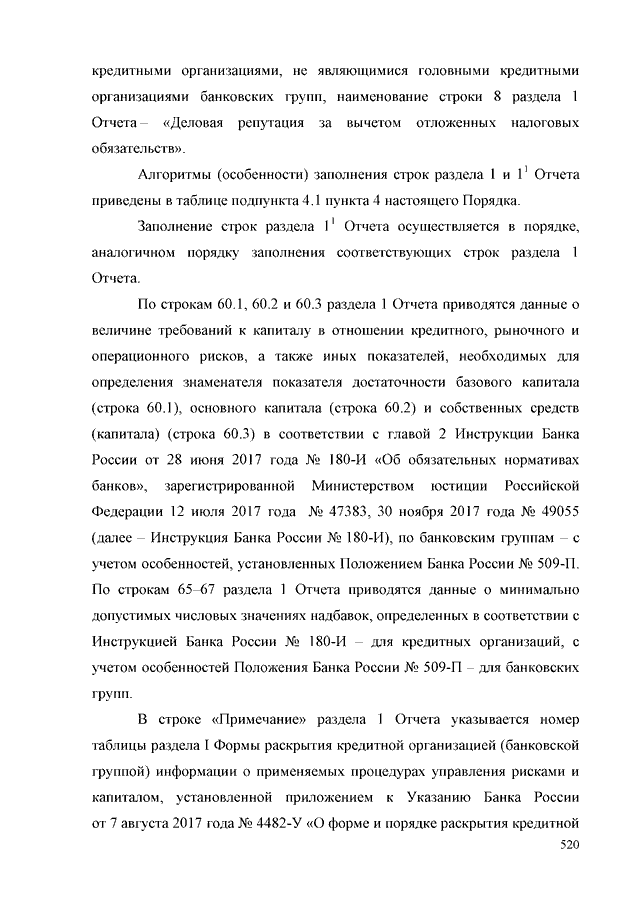 кредитными организациями, не являющимися головными кредитными организациями банковских групп, наименование строки 8 раздела 1 Отчета – «Деловая репутация за вычетом отложенных налоговых обязательств».

Алгоритмы (особенности) заполнения строк раздела 1 и $1^1$ Отчета приведены в таблице подпункта 4.1 пункта 4 настоящего Порядка.

Заполнение строк раздела $1^1$ Отчета осуществляется в порядке, аналогичном порядку заполнения соответствующих строк раздела 1 Отчета.

По строкам 60.1, 60.2 и 60.3 раздела 1 Отчета приводятся данные о величине требований к капиталу в отношении кредитного, рыночного и операционного рисков, а также иных показателей, необходимых для определения знаменателя показателя достаточности базового капитала (строка 60.1), основного капитала (строка 60.2) и собственных средств (капитала) (строка 60.3) в соответствии с главой 2 Инструкции Банка России от 28 июня 2017 года № 180-И «Об обязательных нормативах банков», зарегистрированной Министерством юстиции Российской Федерации 12 июля 2017 года № 47383, 30 ноября 2017 года № 49055 (далее – Инструкция Банка России № 180-И), по банковским группам – с учетом особенностей, установленных Положением Банка России № 509-П. По строкам 65–67 раздела 1 Отчета приводятся данные о минимально допустимых числовых значениях надбавок, определенных в соответствии с Инструкцией Банка России № 180-И – для кредитных организаций, с учетом особенностей Положения Банка России № 509-П – для банковских групп.

В строке «Примечание» раздела 1 Отчета указывается номер таблицы раздела I Формы раскрытия кредитной организацией (банковской группой) информации о применяемых процедурах управления рисками и капиталом, установленной приложением к Указанию Банка России от 7 августа 2017 года № 4482-У «О форме и порядке раскрытия кредитной

520